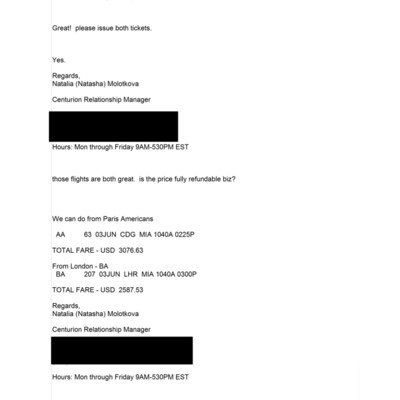 Great!  please issue both tickets.

Yes.

Regards,
Natalia (Natasha) Molotkova

Centurion Relationship Manager

Hours: Mon through Friday 9AM-530PM EST

those flights are both great.  is the price fully refundable biz?

We can do from Paris Americans

AA 63 03JUN CDG MIA 1040A 0225P

TOTAL FARE - USD 3076.63

From London - BA
BA 207 03JUN LHR MIA 1040A 0300P

TOTAL FARE - USD 2587.53

Regards,
Natalia (Natasha) Molotkova

Centurion Relationship Manager

Hours: Mon through Friday 9AM-530PM EST